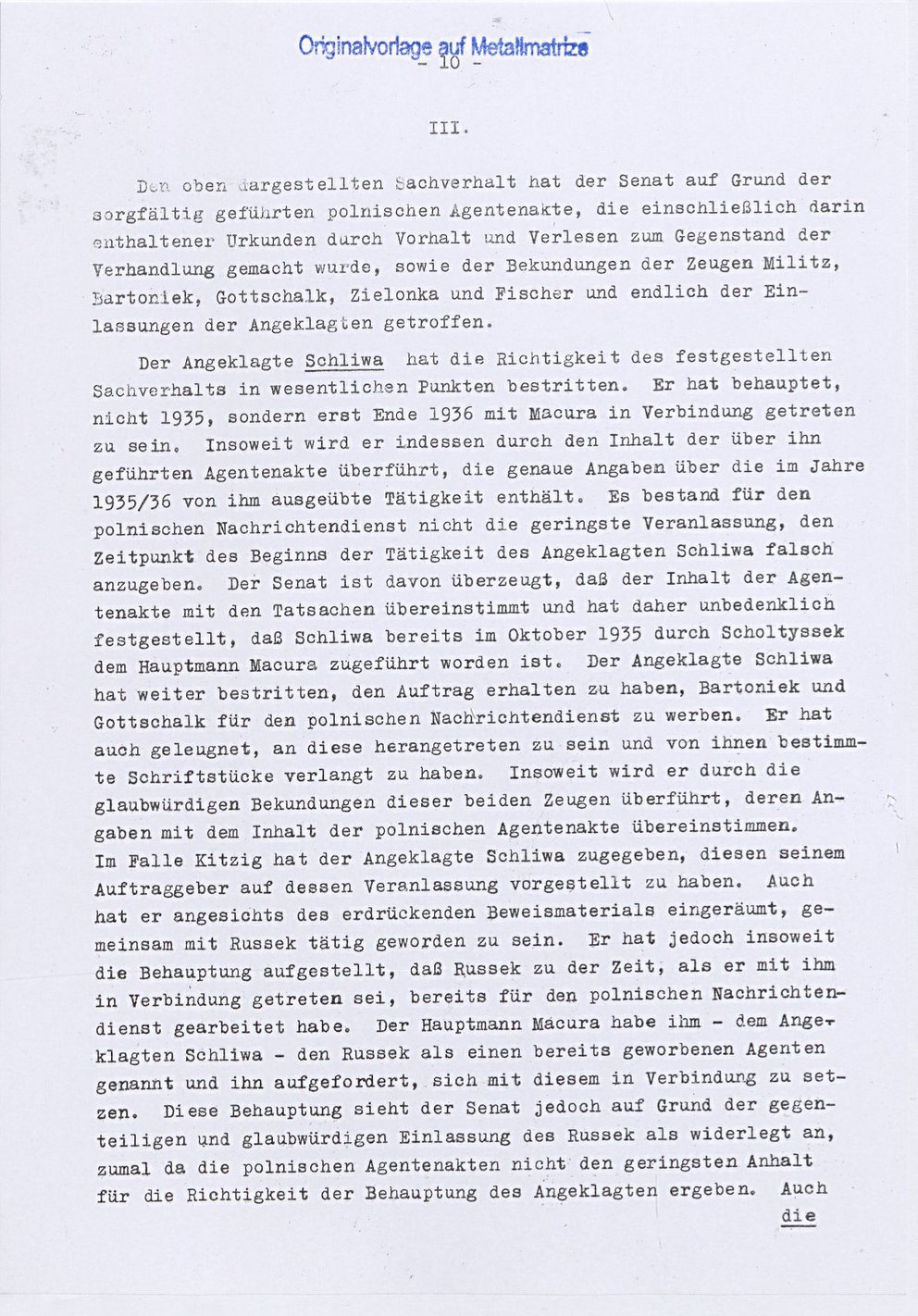 Originalvorlage auf Metallmatrize

- 10 -

III.

Den oben dargestellten Sachverhalt hat der Senat auf Grund der sorgfältig geführten polnischen Agentenakte, die einschließlich darin enthaltener Urkunden durch Vorhalt und Verlesen zum Gegenstand der Verhandlung gemacht wurde, sowie der Bekundungen der Zeugen Militz, Bartoniek, Gottschalk, Zielonka und Fischer und endlich der Einlassungen der Angeklagten getroffen.

Der Angeklagte Schliwa hat die Richtigkeit des festgestellten Sachverhalts in wesentlichen Punkten bestritten. Er hat behauptet, nicht 1935, sondern erst Ende 1936 mit Macura in Verbindung getreten zu sein. Insoweit wird er indessen durch den Inhalt der über ihn geführten Agentenakte überführt, die genaue Angaben über die im Jahre 1935/36 von ihm ausgeübte Tätigkeit enthält. Es bestand für den polnischen Nachrichtendienst nicht die geringste Veranlassung, den Zeitpunkt des Beginns der Tätigkeit des Angeklagten Schliwa falsch anzugeben. Der Senat ist davon überzeugt, daß der Inhalt der Agentenakte mit den Tatsachen übereinstimmt und hat daher unbedenklich festgestellt, daß Schliwa bereits im Oktober 1935 durch Scholtyssek dem Hauptmann Macura zugeführt worden ist. Der Angeklagte Schliwa hat weiter bestritten, den Auftrag erhalten zu haben, Bartoniek und Gottschalk für den polnischen Nachrichtendienst zu werben. Er hat auch geleugnet, an diese herangetreten zu sein und von ihnen bestimmte Schriftstücke verlangt zu haben. Insoweit wird er durch die glaubwürdigen Bekundungen dieser beiden Zeugen überführt, deren Angaben mit dem Inhalt der polnischen Agentenakte übereinstimmen.
Im Falle Kitzig hat der Angeklagte Schliwa zugegeben, diesen seinem Auftraggeber auf dessen Veranlassung vorgestellt zu haben. Auch hat er angesichts des erdrückenden Beweismaterials eingeräumt, gemeinsam mit Russek tätig geworden zu sein. Er hat jedoch insoweit die Behauptung aufgestellt, daß Russek zu der Zeit, als er mit ihm in Verbindung getreten sei, bereits für den polnischen Nachrichtendienst gearbeitet habe. Der Hauptmann Macura habe ihm - dem Angeklagten Schliwa - den Russek als einen bereits geworbenen Agenten genannt und ihn aufgefordert, sich mit diesem in Verbindung zu setzen. Diese Behauptung sieht der Senat jedoch auf Grund der gegenteiligen und glaubwürdigen Einlassung des Russek als widerlegt an, zumal da die polnischen Agentenakten nicht den geringsten Anhalt für die Richtigkeit der Behauptung des Angeklagten ergeben. Auch

die